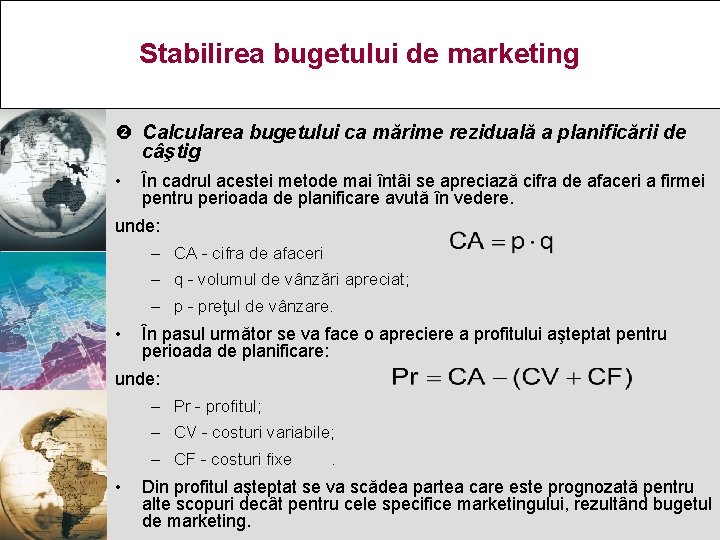 Stabilirea bugetului de marketing

❷ Calcularea bugetului ca mărime reziduală a planificării de câştig

• În cadrul acestei metode mai întâi se apreciază cifra de afaceri a firmei pentru perioada de planificare avută în vedere.

unde:

$CA = p \cdot q$

– CA - cifra de afaceri
– q - volumul de vânzări apreciat;
– p - preţul de vânzare.

• În pasul următor se va face o apreciere a profitului aşteptat pentru perioada de planificare:

unde:

$Pr = CA - (CV + CF)$

– Pr - profitul;
– CV - costuri variabile;
– CF - costuri fixe .

• Din profitul aşteptat se va scădea partea care este prognozată pentru alte scopuri decât pentru cele specifice marketingului, rezultând bugetul de marketing.